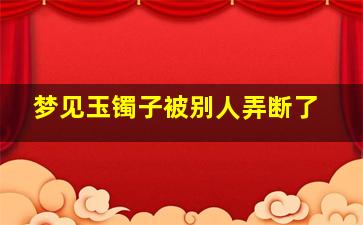 梦见玉镯子被别人弄断了